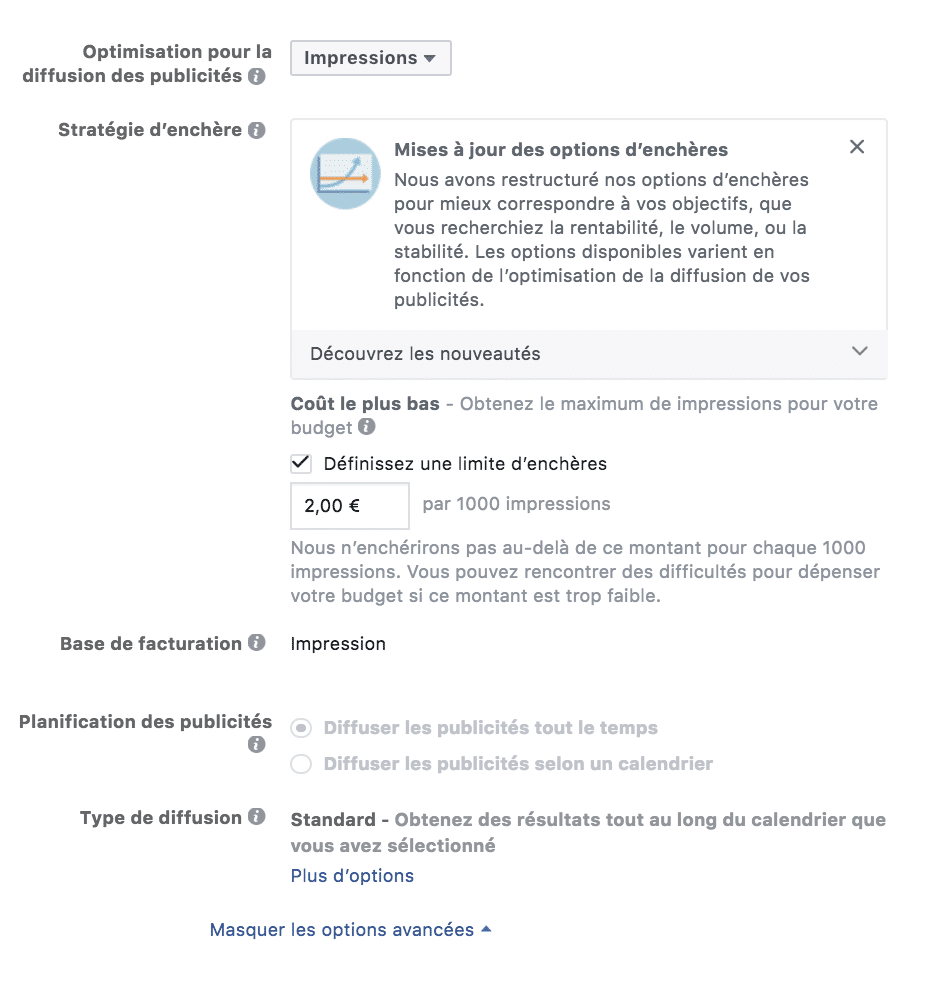 Optimisation pour la diffusion des publicités

Impressions

Stratégie d'enchère

Mises à jour des options d'enchères

Nous avons restructuré nos options d'enchères pour mieux correspondre à vos objectifs, que vous recherchiez la rentabilité, le volume, ou la stabilité. Les options disponibles varient en fonction de l'optimisation de la diffusion de vos publicités.

Découvrez les nouveautés

Coût le plus bas - Obtenez le maximum de impressions pour votre budget

Définissez une limite d'enchères

2,00 €

par 1000 impressions

Nous n'enchérirons pas au-delà de ce montant pour chaque 1000 impressions. Vous pouvez rencontrer des difficultés pour dépenser votre budget si ce montant est trop faible.

Base de facturation

Impression

Planification des publicités

Diffuser les publicités tout le temps

Diffuser les publicités selon un calendrier

Type de diffusion

Standard - Obtenez des résultats tout au long du calendrier que vous avez sélectionné

Plus d'options

Masquer les options avancées